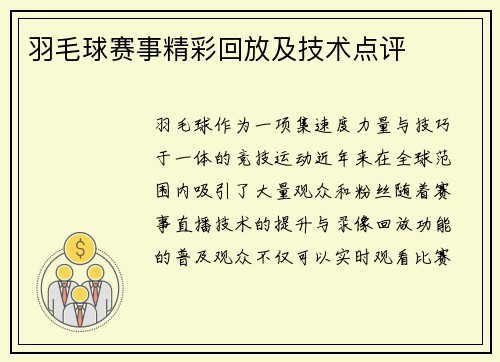 羽毛球赛事精彩回放及技术点评

羽毛球作为一项集速度力量与技巧于一体的竞技运动近年来在全球范围内吸引了大量观众和粉丝随着赛事直播技术的提升与录像回放功能的普及观众不仅可以实时观看比赛

$